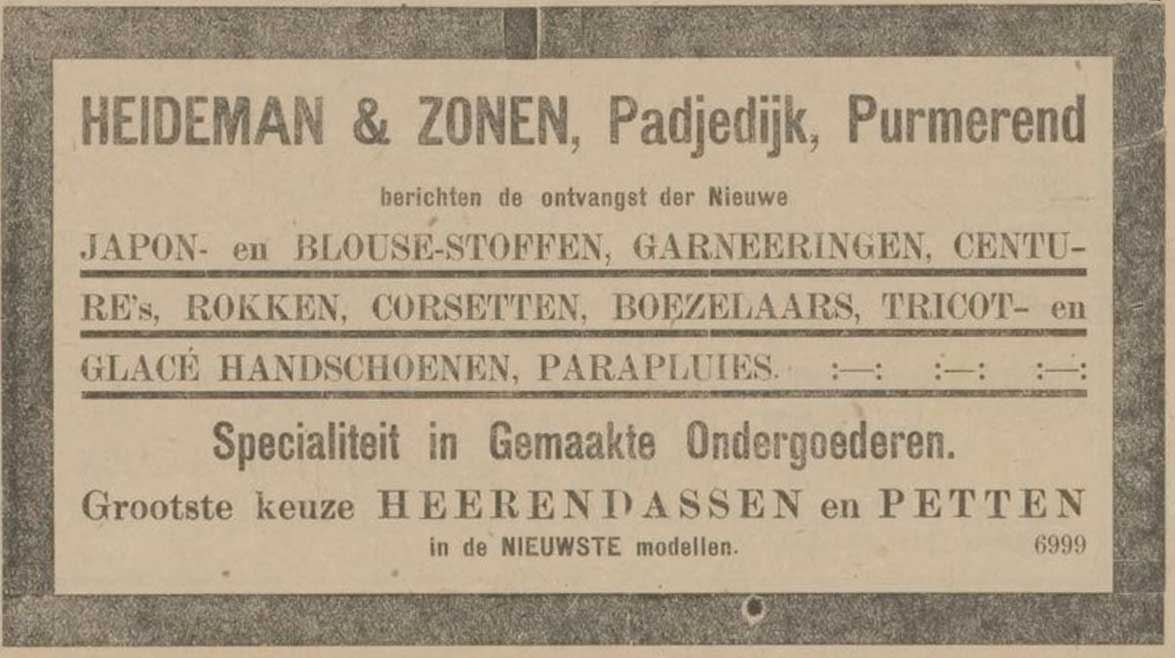 HEIDEMAN & ZONEN, Padjedijk, Purmerend

berichten de ontvangst der Nieuwe

JAPON- en BLOUSE-STOFFEN, GARNEERINGEN, CENTURE's, ROKKEN, CORSETTEN, BOEZELAARS, TRICOT- en GLACÉ HANDSCHOENEN, PARAPLUIES. :—: :—: :—:

Specialiteit in Gemaakte Ondergoederen.

Grootste keuze HEERENDASSEN en PETTEN

in de NIEUWSTE modellen.

6999